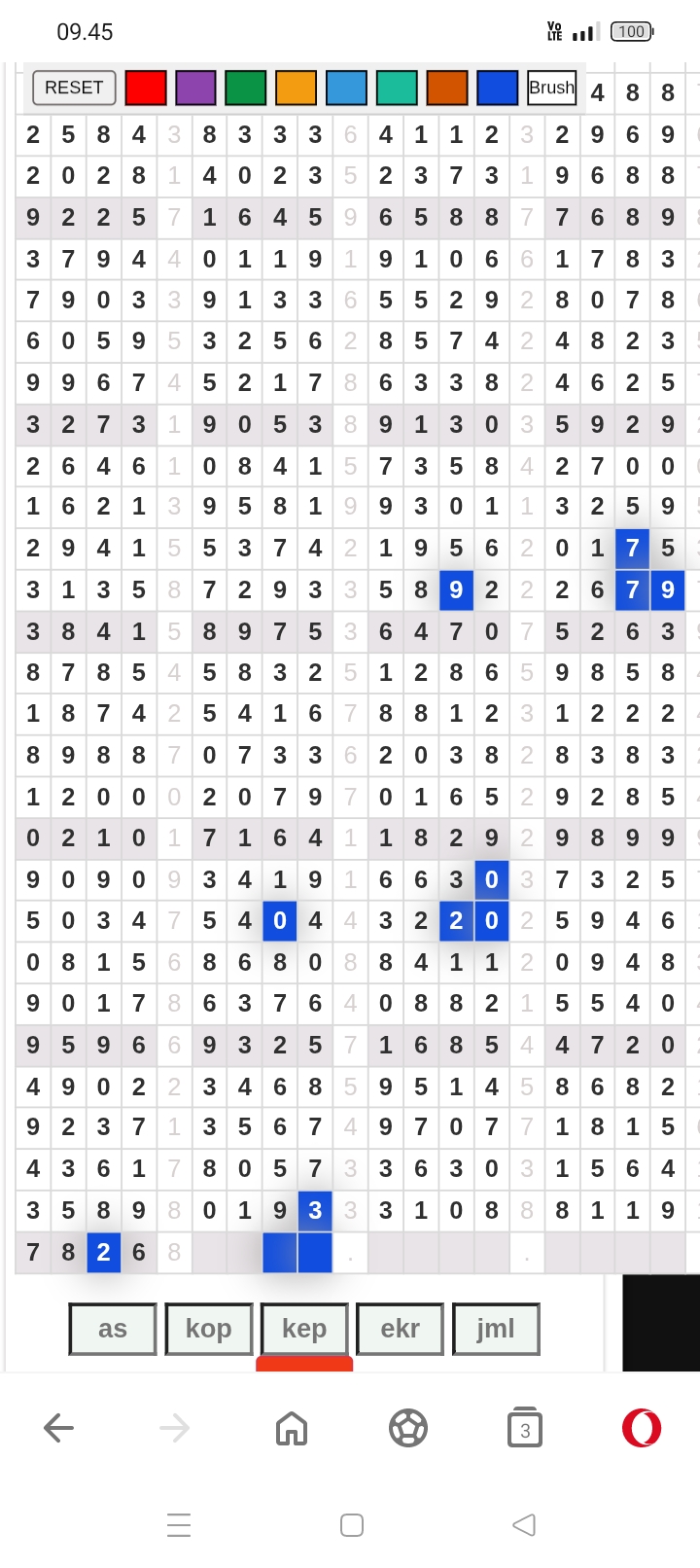 09.45
Vo LTE 100

RESET Brush 4 8 8

| | | | | | | | | | | | | | | | | | | |
|---|---|---|---|---|---|---|---|---|---|---|---|---|---|---|---|---|---|---|
| 2 | 5 | 8 | 4 | 3 | 8 | 3 | 3 | 3 | 6 | 4 | 1 | 1 | 2 | 3 | 2 | 9 | 6 | 9 |
| 2 | 0 | 2 | 8 | 1 | 4 | 0 | 2 | 3 | 5 | 2 | 3 | 7 | 3 | 1 | 9 | 6 | 8 | 8 |
| 9 | 2 | 2 | 5 | 7 | 1 | 6 | 4 | 5 | 9 | 6 | 5 | 8 | 8 | 7 | 7 | 6 | 8 | 9 |
| 3 | 7 | 9 | 4 | 4 | 0 | 1 | 1 | 9 | 1 | 9 | 1 | 0 | 6 | 6 | 1 | 7 | 8 | 3 |
| 7 | 9 | 0 | 3 | 3 | 9 | 1 | 3 | 3 | 6 | 5 | 5 | 2 | 9 | 2 | 8 | 0 | 7 | 8 |
| 6 | 0 | 5 | 9 | 5 | 3 | 2 | 5 | 6 | 2 | 8 | 5 | 7 | 4 | 2 | 4 | 8 | 2 | 3 |
| 9 | 9 | 6 | 7 | 4 | 5 | 2 | 1 | 7 | 8 | 6 | 3 | 3 | 8 | 2 | 4 | 6 | 2 | 5 |
| 3 | 2 | 7 | 3 | 1 | 9 | 0 | 5 | 3 | 8 | 9 | 1 | 3 | 0 | 3 | 5 | 9 | 2 | 9 |
| 2 | 6 | 4 | 6 | 1 | 0 | 8 | 4 | 1 | 5 | 7 | 3 | 5 | 8 | 4 | 2 | 7 | 0 | 0 |
| 1 | 6 | 2 | 1 | 3 | 9 | 5 | 8 | 1 | 9 | 9 | 3 | 0 | 1 | 1 | 3 | 2 | 5 | 9 |
| 2 | 9 | 4 | 1 | 5 | 5 | 3 | 7 | 4 | 2 | 1 | 9 | 5 | 6 | 2 | 0 | 1 | 7 | 5 |
| 3 | 1 | 3 | 5 | 8 | 7 | 2 | 9 | 3 | 3 | 5 | 8 | 9 | 2 | 2 | 2 | 6 | 7 | 9 |
| 3 | 8 | 4 | 1 | 5 | 8 | 9 | 7 | 5 | 3 | 6 | 4 | 7 | 0 | 7 | 5 | 2 | 6 | 3 |
| 8 | 7 | 8 | 5 | 4 | 5 | 8 | 3 | 2 | 5 | 1 | 2 | 8 | 6 | 5 | 9 | 8 | 5 | 8 |
| 1 | 8 | 7 | 4 | 2 | 5 | 4 | 1 | 6 | 7 | 8 | 8 | 1 | 2 | 3 | 1 | 2 | 2 | 2 |
| 8 | 9 | 8 | 8 | 7 | 0 | 7 | 3 | 3 | 6 | 2 | 0 | 3 | 8 | 2 | 8 | 3 | 8 | 3 |
| 1 | 2 | 0 | 0 | 0 | 2 | 0 | 7 | 9 | 7 | 0 | 1 | 6 | 5 | 2 | 9 | 2 | 8 | 5 |
| 0 | 2 | 1 | 0 | 1 | 7 | 1 | 6 | 4 | 1 | 1 | 8 | 2 | 9 | 2 | 9 | 8 | 9 | 9 |
| 9 | 0 | 9 | 0 | 9 | 3 | 4 | 1 | 9 | 1 | 6 | 6 | 3 | 0 | 3 | 7 | 3 | 2 | 5 |
| 5 | 0 | 3 | 4 | 7 | 5 | 4 | 0 | 4 | 4 | 3 | 2 | 2 | 0 | 2 | 5 | 9 | 4 | 6 |
| 0 | 8 | 1 | 5 | 6 | 8 | 6 | 8 | 0 | 8 | 8 | 4 | 1 | 1 | 2 | 0 | 9 | 4 | 8 |
| 9 | 0 | 1 | 7 | 8 | 6 | 3 | 7 | 6 | 4 | 0 | 8 | 8 | 2 | 1 | 5 | 5 | 4 | 0 |
| 9 | 5 | 9 | 6 | 6 | 9 | 3 | 2 | 5 | 7 | 1 | 6 | 8 | 5 | 4 | 4 | 7 | 2 | 0 |
| 4 | 9 | 0 | 2 | 2 | 3 | 4 | 6 | 8 | 5 | 9 | 5 | 1 | 4 | 5 | 8 | 6 | 8 | 2 |
| 9 | 2 | 3 | 7 | 1 | 3 | 5 | 6 | 7 | 4 | 9 | 7 | 0 | 7 | 7 | 1 | 8 | 1 | 5 |
| 4 | 3 | 6 | 1 | 7 | 8 | 0 | 5 | 7 | 3 | 3 | 6 | 3 | 0 | 3 | 1 | 5 | 6 | 4 |
| 3 | 5 | 8 | 9 | 8 | 0 | 1 | 9 | 3 | 3 | 3 | 1 | 0 | 8 | 8 | 8 | 1 | 1 | 9 |
| 7 | 8 | 2 | 6 | 8 | | | | | . | | | | | . | | | | |

as kop kep ekr jml

3